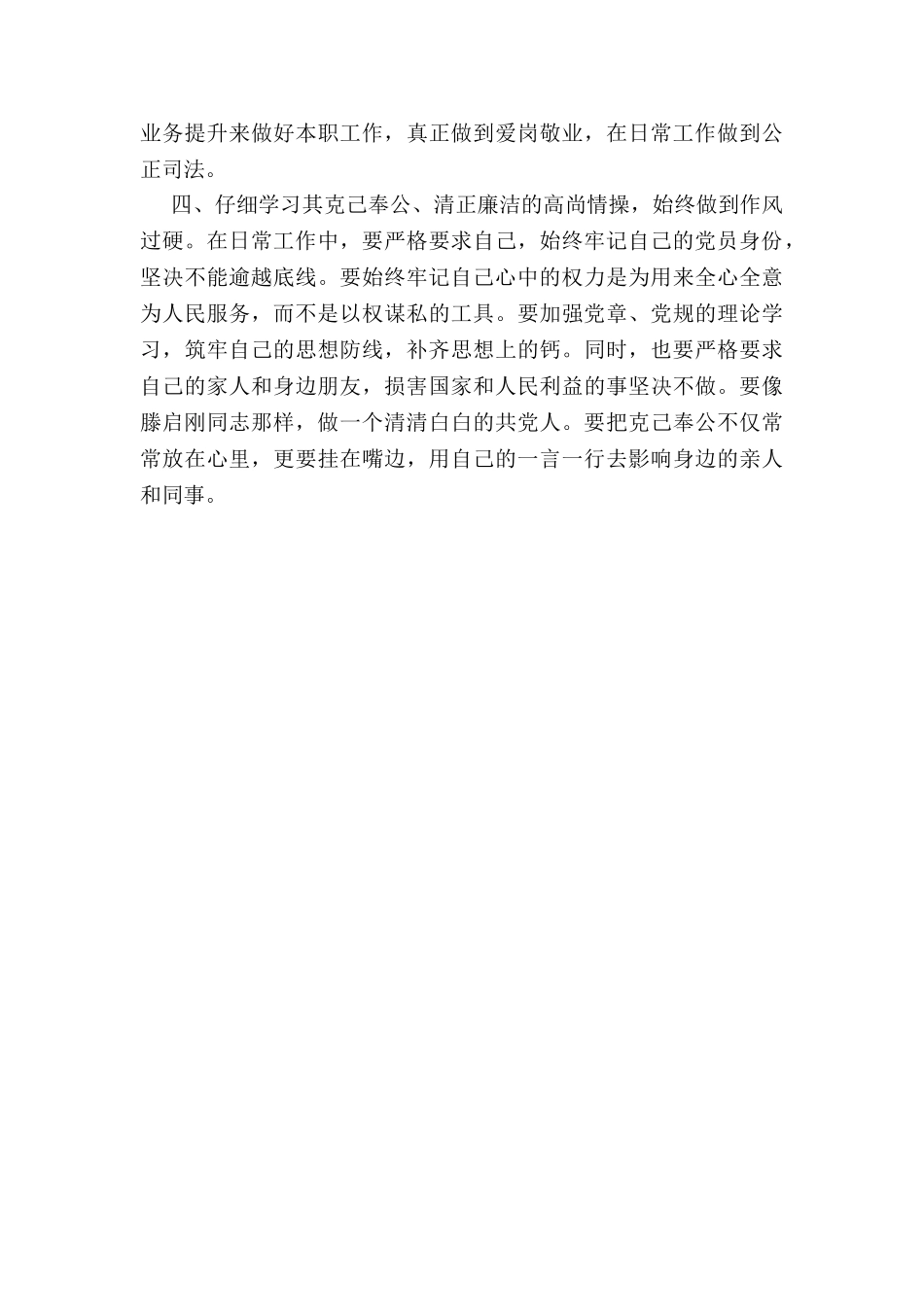 业务提升来做好本职工作，真正做到爱岗敬业，在日常工作做到公正司法。

四、仔细学习其克己奉公、清正廉洁的高尚情操，始终做到作风过硬。在日常工作中，要严格要求自己，始终牢记自己的党员身份，坚决不能逾越底线。要始终牢记自己心中的权力是为用来全心全意为人民服务，而不是以权谋私的工具。要加强党章、党规的理论学习，筑牢自己的思想防线，补齐思想上的钙。同时，也要严格要求自己的家人和身边朋友，损害国家和人民利益的事坚决不做。要像滕启刚同志那样，做一个清清白白的共党人。要把克己奉公不仅常常放在心里，更要挂在嘴边，用自己的一言一行去影响身边的亲人和同事。